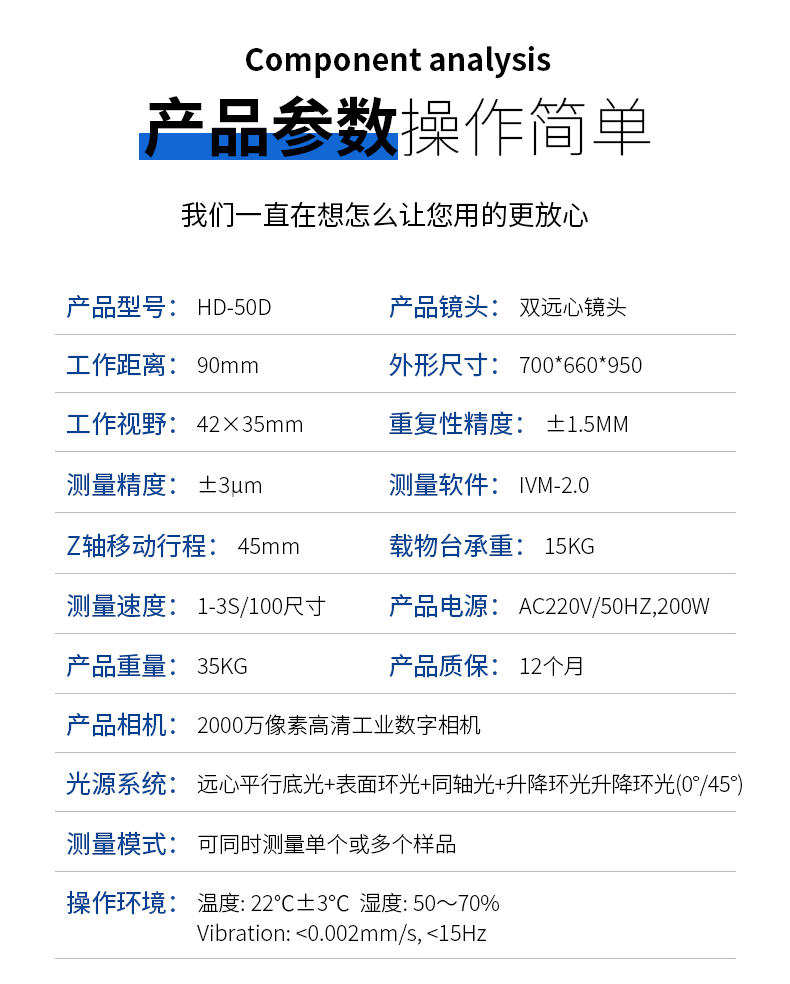 Component analysis

产品参数操作简单

我们一直在想怎么让您用的更放心

| 产品型号： HD-50D | 产品镜头： 双远心镜头 |
|---|---|
| 工作距离： 90mm | 外形尺寸： 700*660*950 |
| 工作视野： 42×35mm | 重复性精度： ±1.5MM |
| 测量精度： ±3μm | 测量软件： IVM-2.0 |
| Z轴移动行程： 45mm | 载物台承重： 15KG |
| 测量速度： 1-3S/100尺寸 | 产品电源： AC220V/50HZ,200W |
| 产品重量： 35KG | 产品质保： 12个月 |

产品相机： 2000万像素高清工业数字相机

光源系统： 远心平行底光+表面环光+同轴光+升降环光升降环光(0°/45°)

测量模式： 可同时测量单个或多个样品

操作环境： 温度: 22°C±3°C 湿度: 50～70%
Vibration: <0.002mm/s, <15Hz